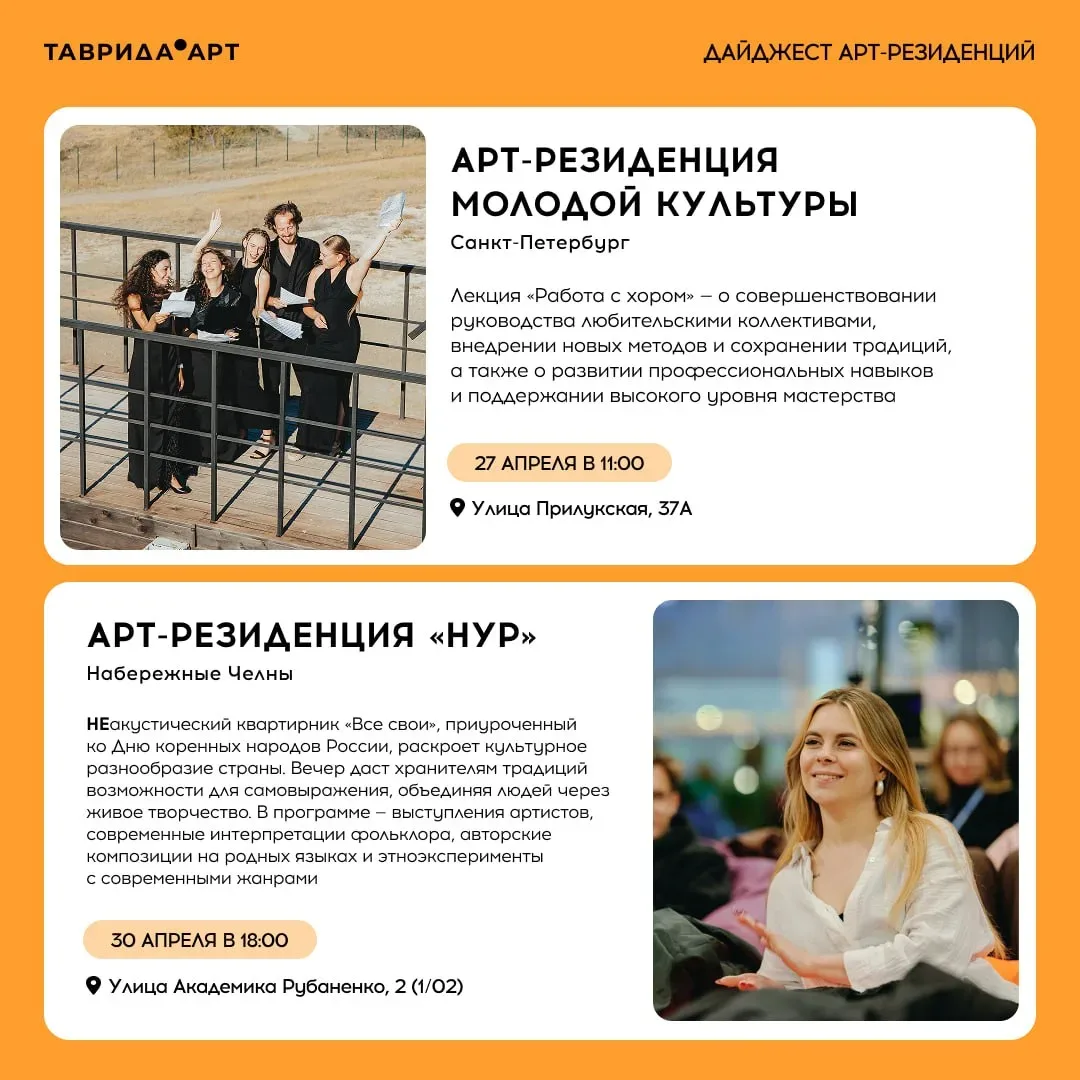 ТАВРИДА АРТ

ДАЙДЖЕСТ АРТ-РЕЗИДЕНЦИЙ

АРТ-РЕЗИДЕНЦИЯ МОЛОДОЙ КУЛЬТУРЫ

Санкт-Петербург

Лекция «Работа с хором» – о совершенствовании руководства любительскими коллективами, внедрении новых методов и сохранении традиций, а также о развитии профессиональных навыков и поддержании высокого уровня мастерства

27 АПРЕЛЯ В 11:00

Улица Прилукская, 37А

АРТ-РЕЗИДЕНЦИЯ «НУР»

Набережные Челны

НЕакустический квартирник «Все свои», приуроченный ко Дню коренных народов России, раскроет культурное разнообразие страны. Вечер даст хранителям традиций возможности для самовыражения, объединяя людей через живое творчество. В программе – выступления артистов, современные интерпретации фольклора, авторские композиции на родных языках и этноэксперименты с современными жанрами

30 АПРЕЛЯ В 18:00

Улица Академика Рубаненко, 2 (1/02)